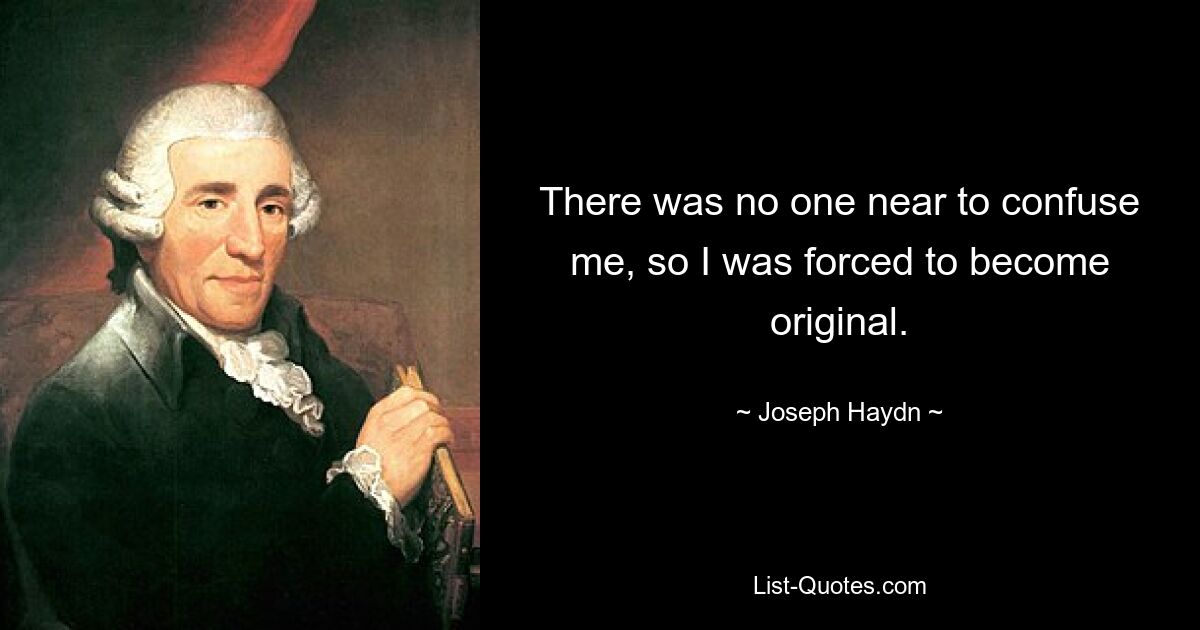 There was no one near to confuse me, so I was forced to become original.

~ Joseph Haydn ~

List-Quotes.com